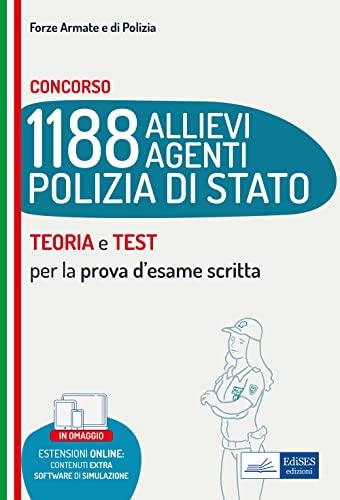 Forze Armate e di Polizia

CONCORSO

1188 ALLIEVI AGENTI POLIZIA DI STATO

TEORIA e TEST per la prova d'esame scritta

IN OMAGGIO

ESTENSIONI ONLINE: CONTENUTI EXTRA SOFTWARE DI SIMULAZIONE

EdiSES edizioni